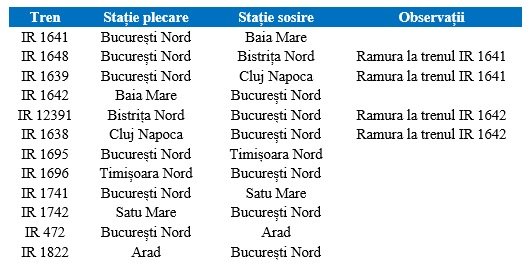 | Tren | Stație plecare | Stație sosire | Observații |
|---|---|---|---|
| IR 1641 | București Nord | Baia Mare | |
| IR 1648 | București Nord | Bistrița Nord | Ramura la trenul IR 1641 |
| IR 1639 | București Nord | Cluj Napoca | Ramura la trenul IR 1641 |
| IR 1642 | Baia Mare | București Nord | |
| IR 12391 | Bistrița Nord | București Nord | Ramura la trenul IR 1642 |
| IR 1638 | Cluj Napoca | București Nord | Ramura la trenul IR 1642 |
| IR 1695 | București Nord | Timișoara Nord | |
| IR 1696 | Timișoara Nord | București Nord | |
| IR 1741 | București Nord | Satu Mare | |
| IR 1742 | Satu Mare | București Nord | |
| IR 472 | București Nord | Arad | |
| IR 1822 | Arad | București Nord | |